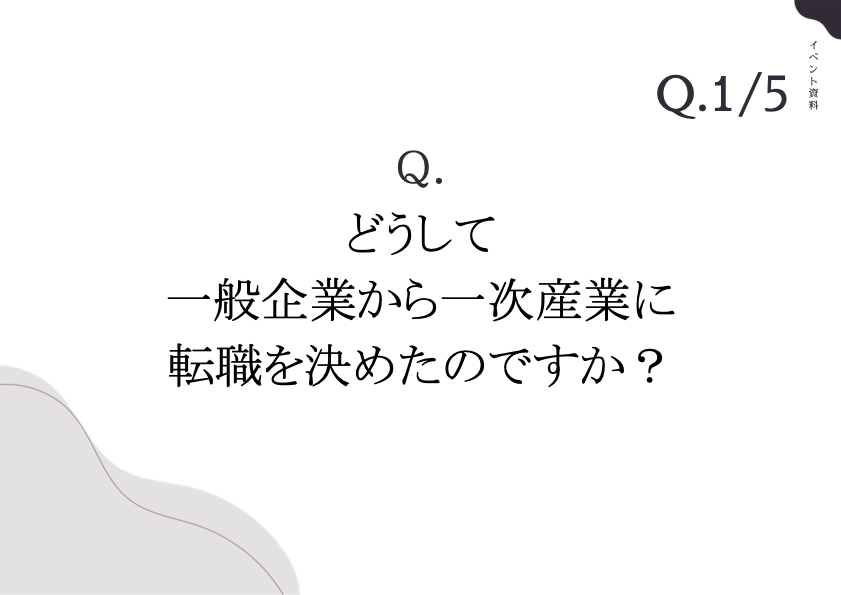 Q.1/5

イベント資料

Q.
どうして
一般企業から一次産業に
転職を決めたのですか？